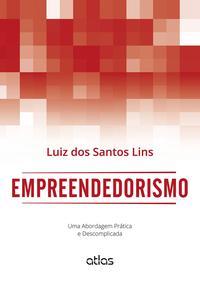 Luiz dos Santos Lins

EMPREENDEDORISMO

Uma Abordagem Prática
e Descomplicada

atlas